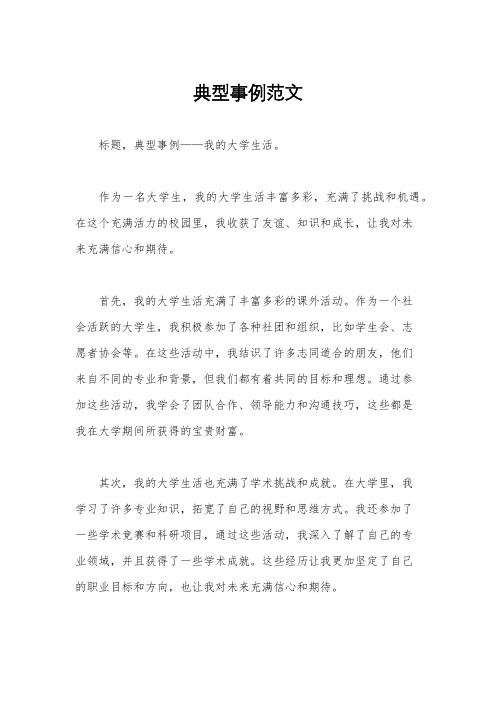 典型事例范文

标题，典型事例——我的大学生活。

作为一名大学生，我的大学生活丰富多彩，充满了挑战和机遇。在这个充满活力的校园里，我收获了友谊、知识和成长，让我对未来充满信心和期待。

首先，我的大学生活充满了丰富多彩的课外活动。作为一个社会活跃的大学生，我积极参加了各种社团和组织，比如学生会、志愿者协会等。在这些活动中，我结识了许多志同道合的朋友，他们来自不同的专业和背景，但我们都有着共同的目标和理想。通过参加这些活动，我学会了团队合作、领导能力和沟通技巧，这些都是我在大学期间所获得的宝贵财富。

其次，我的大学生活也充满了学术挑战和成就。在大学里，我学习了许多专业知识，拓宽了自己的视野和思维方式。我还参加了一些学术竞赛和科研项目，通过这些活动，我深入了解了自己的专业领域，并且获得了一些学术成就。这些经历让我更加坚定了自己的职业目标和方向，也让我对未来充满信心和期待。